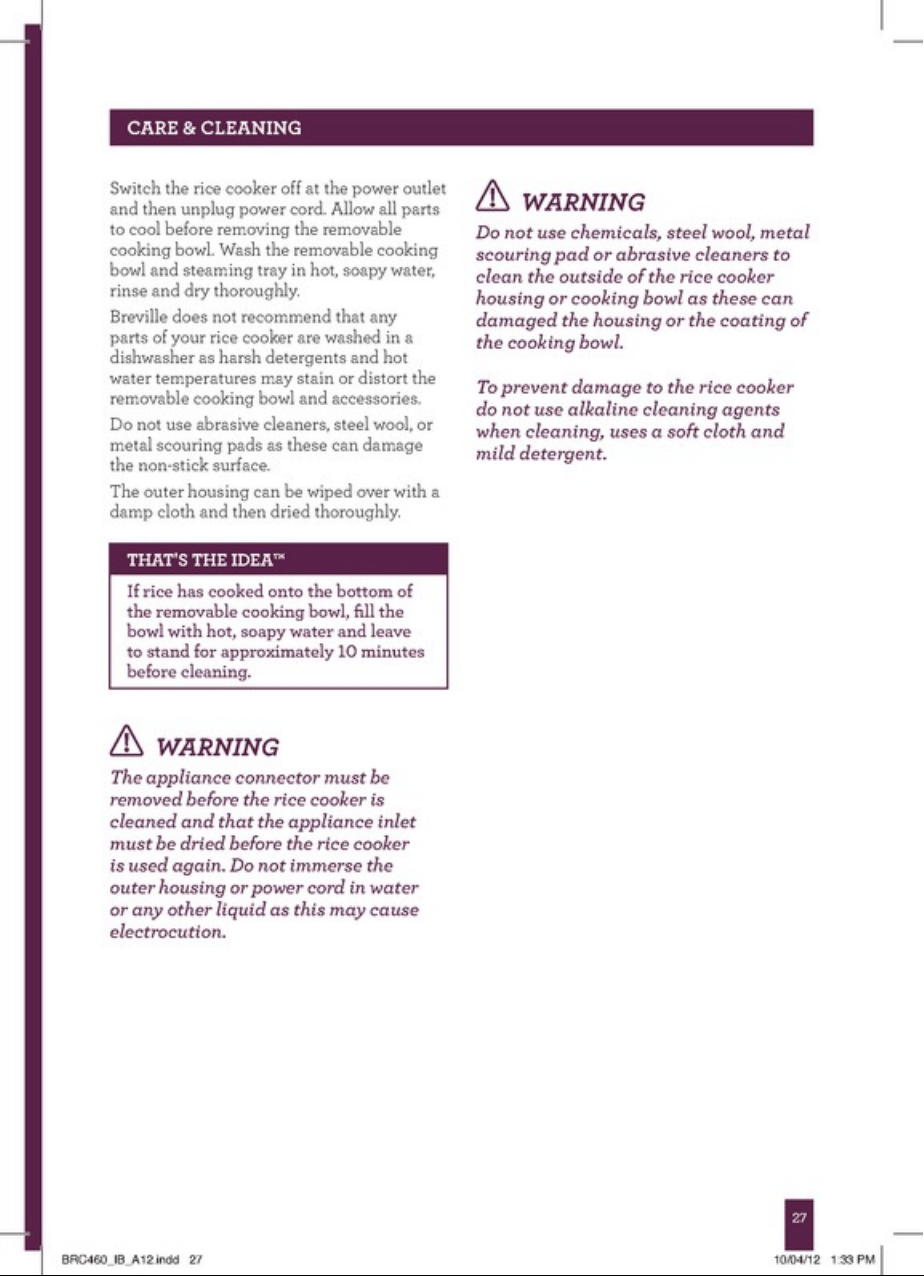 CARE & CLEANING

Switch the rice cooker off at the power outlet and then unplug power cord. Allow all parts to cool before removing the removable cooking bowl. Wash the removable cooking bowl and steaming tray in hot, soapy water, rinse and dry thoroughly.

Breville does not recommend that any parts of your rice cooker are washed in a dishwasher as harsh detergents and hot water temperatures may stain or distort the removable cooking bowl and accessories.

Do not use abrasive cleaners, steel wool, or metal scouring pads as these can damage the non-stick surface.

The outer housing can be wiped over with a damp cloth and then dried thoroughly.

THAT'S THE IDEA™

If rice has cooked onto the bottom of the removable cooking bowl, fill the bowl with hot, soapy water and leave to stand for approximately 10 minutes before cleaning.

WARNING

The appliance connector must be removed before the rice cooker is cleaned and that the appliance inlet must be dried before the rice cooker is used again. Do not immerse the outer housing or power cord in water or any other liquid as this may cause electrocution.

WARNING

Do not use chemicals, steel wool, metal scouring pad or abrasive cleaners to clean the outside of the rice cooker housing or cooking bowl as these can damaged the housing or the coating of the cooking bowl.

To prevent damage to the rice cooker do not use alkaline cleaning agents when cleaning, uses a soft cloth and mild detergent.

27

BRC460_IB_A12.indd 27

10/04/12 1:33 PM